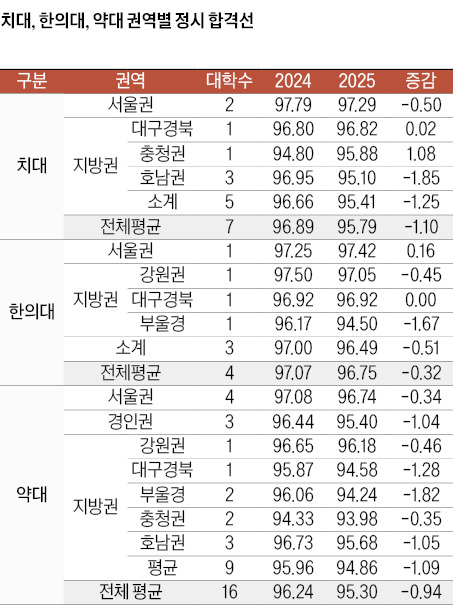 치대, 한의대, 약대 권역별 정시 합격선

| 구분 | 권역 | | 대학수 | 2024 | 2025 | 증감 |
|---|---|---|---|---|---|---|
| 치대 | 서울권 | | 2 | 97.79 | 97.29 | -0.50 |
| | 지방권 | 대구경북 | 1 | 96.80 | 96.82 | 0.02 |
| | | 충청권 | 1 | 94.80 | 95.88 | 1.08 |
| | | 호남권 | 3 | 96.95 | 95.10 | -1.85 |
| | | 소계 | 5 | 96.66 | 95.41 | -1.25 |
| | 전체평균 | | 7 | 96.89 | 95.79 | -1.10 |
| 한의대 | 서울권 | | 1 | 97.25 | 97.42 | 0.16 |
| | 지방권 | 강원권 | 1 | 97.50 | 97.05 | -0.45 |
| | | 대구경북 | 1 | 96.92 | 96.92 | 0.00 |
| | | 부울경 | 1 | 96.17 | 94.50 | -1.67 |
| | 소계 | | 3 | 97.00 | 96.49 | -0.51 |
| | 전체평균 | | 4 | 97.07 | 96.75 | -0.32 |
| 약대 | 서울권 | | 4 | 97.08 | 96.74 | -0.34 |
| | 경인권 | | 3 | 96.44 | 95.40 | -1.04 |
| | 지방권 | 강원권 | 1 | 96.65 | 96.18 | -0.46 |
| | | 대구경북 | 1 | 95.87 | 94.58 | -1.28 |
| | | 부울경 | 2 | 96.06 | 94.24 | -1.82 |
| | | 충청권 | 2 | 94.33 | 93.98 | -0.35 |
| | | 호남권 | 3 | 96.73 | 95.68 | -1.05 |
| | | 평균 | 9 | 95.96 | 94.86 | -1.09 |
| | 전체 평균 | | 16 | 96.24 | 95.30 | -0.94 |